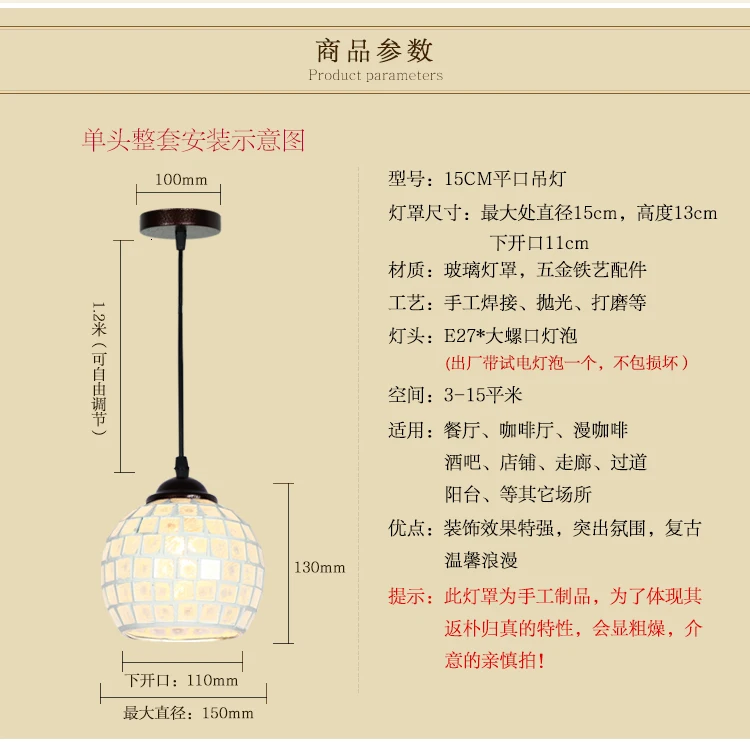 商品参数
Product parameters

单头整套安装示意图

100mm

1.2米（可自由调节）

130mm

下开口：110mm

最大直径：150mm

型号：15CM平口吊灯

灯罩尺寸：最大处直径15cm，高度13cm 下开口11cm

材质：玻璃灯罩，五金铁艺配件

工艺：手工焊接、抛光、打磨等

灯头：E27*大螺口灯泡
(出厂带试电灯泡一个，不包损坏)

空间：3-15平米

适用：餐厅、咖啡厅、漫咖啡 酒吧、店铺、走廊、过道 阳台、等其它场所

优点：装饰效果特强，突出氛围，复古 温馨浪漫

提示：此灯罩为手工制品，为了体现其返朴归真的特性，会显粗燥，介意的亲慎拍！